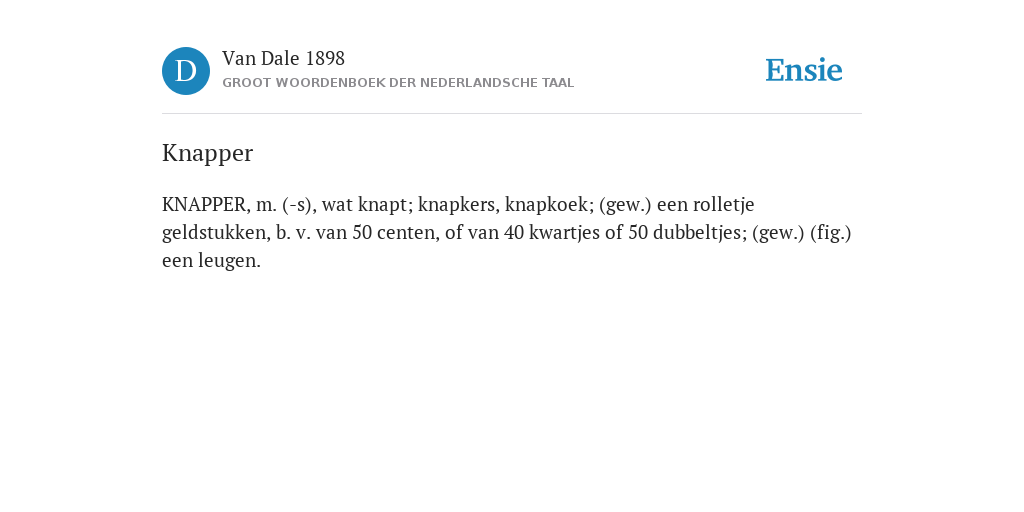 D

Van Dale 1898

GROOT WOORDENBOEK DER NEDERLANDSCHE TAAL

Ensie

Knapper

KNAPPER, m. (-s), wat knapt; knapkers, knapkoek; (gew.) een rolletje geldstukken, b. v. van 50 centen, of van 40 kwartjes of 50 dubbeltjes; (gew.) (fig.) een leugen.